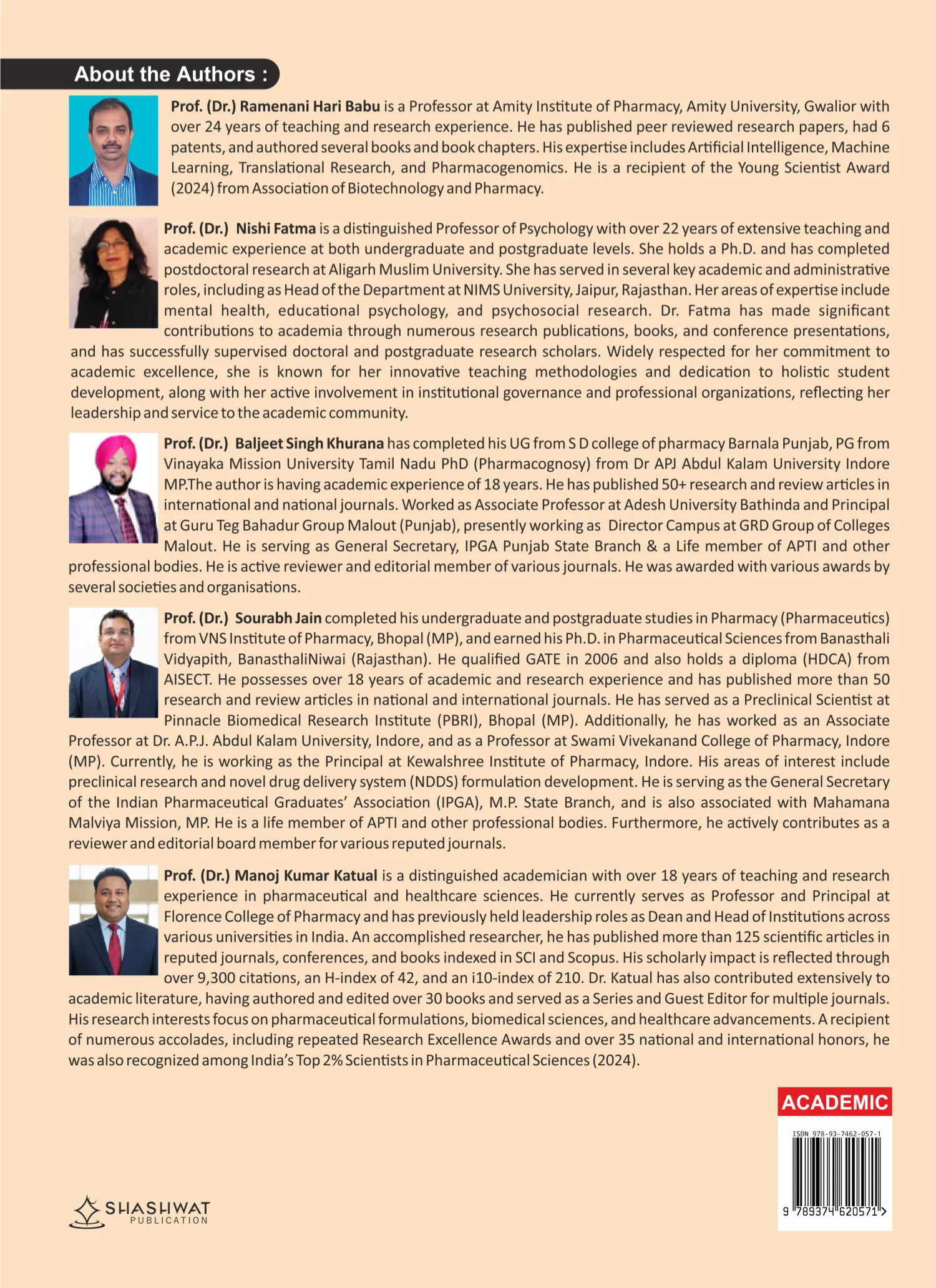 About the Authors :

Prof. (Dr.) Ramenani Hari Babu is a Professor at Amity Institute of Pharmacy, Amity University, Gwalior with over 24 years of teaching and research experience. He has published peer reviewed research papers, had 6 patents, and authored several books and book chapters. His expertise includes Artificial Intelligence, Machine Learning, Translational Research, and Pharmacogenomics. He is a recipient of the Young Scientist Award (2024) from Association of Biotechnology and Pharmacy.

Prof. (Dr.) Nishi Fatma is a distinguished Professor of Psychology with over 22 years of extensive teaching and academic experience at both undergraduate and postgraduate levels. She holds a Ph.D. and has completed postdoctoral research at Aligarh Muslim University. She has served in several key academic and administrative roles, including as Head of the Department at NIMS University, Jaipur, Rajasthan. Her areas of expertise include mental health, educational psychology, and psychosocial research. Dr. Fatma has made significant contributions to academia through numerous research publications, books, and conference presentations, and has successfully supervised doctoral and postgraduate research scholars. Widely respected for her commitment to academic excellence, she is known for her innovative teaching methodologies and dedication to holistic student development, along with her active involvement in institutional governance and professional organizations, reflecting her leadership and service to the academic community.

Prof. (Dr.) Baljeet Singh Khurana has completed his UG from S D college of pharmacy Barnala Punjab, PG from Vinayaka Mission University Tamil Nadu PhD (Pharmacognosy) from Dr APJ Abdul Kalam University Indore MP.The author is having academic experience of 18 years. He has published 50+ research and review articles in international and national journals. Worked as Associate Professor at Adesh University Bathinda and Principal at Guru Teg Bahadur Group Malout (Punjab), presently working as Director Campus at GRD Group of Colleges Malout. He is serving as General Secretary, IPGA Punjab State Branch & a Life member of APTI and other professional bodies. He is active reviewer and editorial member of various journals. He was awarded with various awards by several societies and organisations.

Prof. (Dr.) Sourabh Jain completed his undergraduate and postgraduate studies in Pharmacy (Pharmaceutics) from VNS Institute of Pharmacy, Bhopal (MP), and earned his Ph.D. in Pharmaceutical Sciences from Banasthali Vidyapith, BanasthaliNiwai (Rajasthan). He qualified GATE in 2006 and also holds a diploma (HDCA) from AISECT. He possesses over 18 years of academic and research experience and has published more than 50 research and review articles in national and international journals. He has served as a Preclinical Scientist at Pinnacle Biomedical Research Institute (PBRI), Bhopal (MP). Additionally, he has worked as an Associate Professor at Dr. A.P.J. Abdul Kalam University, Indore, and as a Professor at Swami Vivekanand College of Pharmacy, Indore (MP). Currently, he is working as the Principal at Kewalshree Institute of Pharmacy, Indore. His areas of interest include preclinical research and novel drug delivery system (NDDS) formulation development. He is serving as the General Secretary of the Indian Pharmaceutical Graduates' Association (IPGA), M.P. State Branch, and is also associated with Mahamana Malviya Mission, MP. He is a life member of APTI and other professional bodies. Furthermore, he actively contributes as a reviewer and editorial board member for various reputed journals.

Prof. (Dr.) Manoj Kumar Katual is a distinguished academician with over 18 years of teaching and research experience in pharmaceutical and healthcare sciences. He currently serves as Professor and Principal at Florence College of Pharmacy and has previously held leadership roles as Dean and Head of Institutions across various universities in India. An accomplished researcher, he has published more than 125 scientific articles in reputed journals, conferences, and books indexed in SCI and Scopus. His scholarly impact is reflected through over 9,300 citations, an H-index of 42, and an i10-index of 210. Dr. Katual has also contributed extensively to academic literature, having authored and edited over 30 books and served as a Series and Guest Editor for multiple journals. His research interests focus on pharmaceutical formulations, biomedical sciences, and healthcare advancements. A recipient of numerous accolades, including repeated Research Excellence Awards and over 35 national and international honors, he was also recognized among India's Top 2% Scientists in Pharmaceutical Sciences (2024).

ACADEMIC

ISBN 978-93-7462-057-1

9 789374 620571 >

SHASHWAT
PUBLICATION